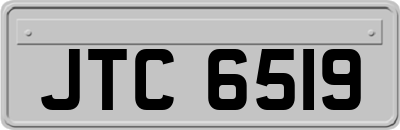 JTC 6519